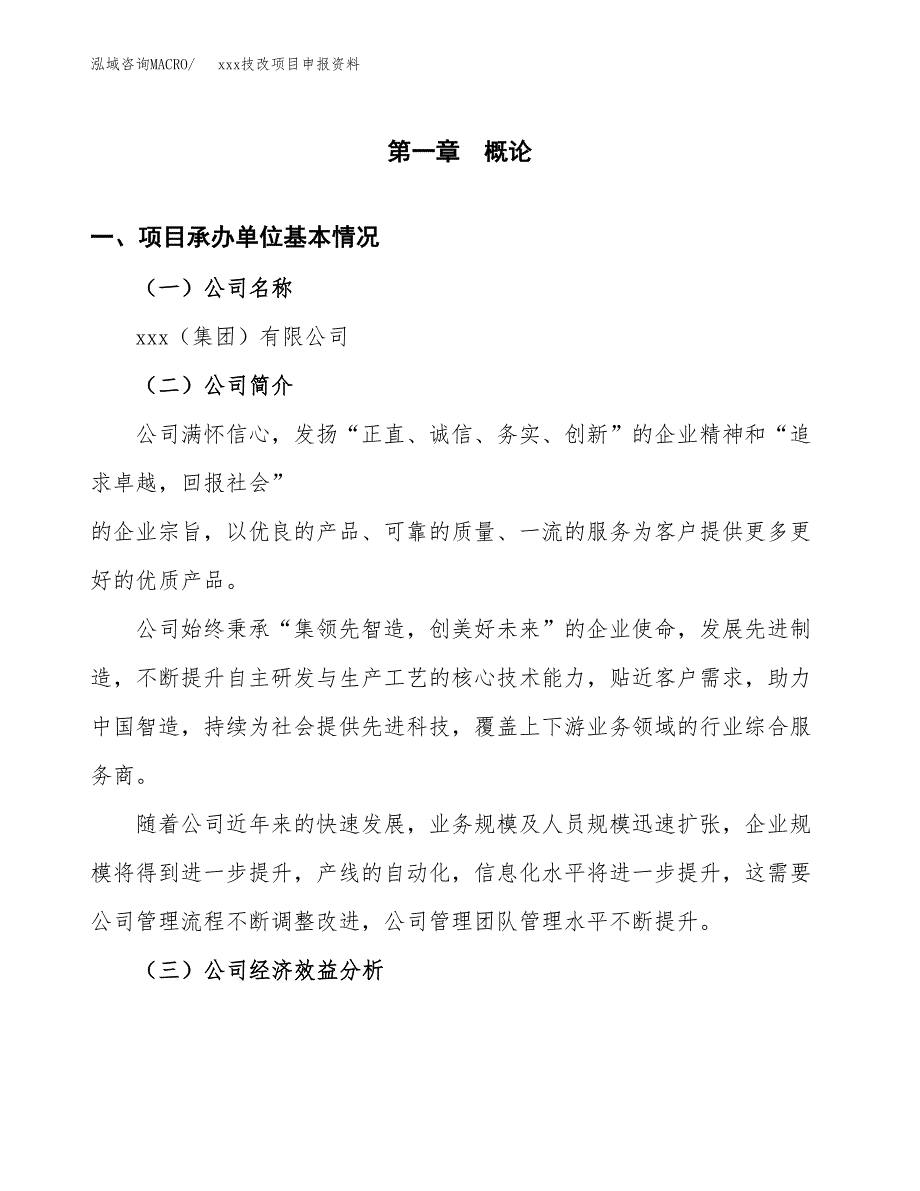 泓域咨询MACRO/　xxx技改项目申报资料

第一章　概论

一、项目承办单位基本情况

（一）公司名称

xxx（集团）有限公司

（二）公司简介

公司满怀信心，发扬“正直、诚信、务实、创新”的企业精神和“追求卓越，回报社会”

的企业宗旨，以优良的产品、可靠的质量、一流的服务为客户提供更多更好的优质产品。

公司始终秉承“集领先智造，创美好未来”的企业使命，发展先进制造，不断提升自主研发与生产工艺的核心技术能力，贴近客户需求，助力中国智造，持续为社会提供先进科技，覆盖上下游业务领域的行业综合服务商。

随着公司近年来的快速发展，业务规模及人员规模迅速扩张，企业规模将得到进一步提升，产线的自动化，信息化水平将进一步提升，这需要公司管理流程不断调整改进，公司管理团队管理水平不断提升。

（三）公司经济效益分析